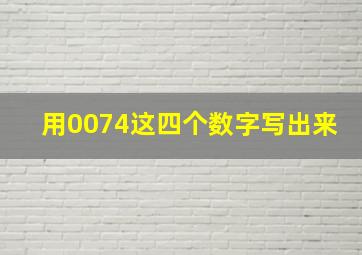 用0074这四个数字写出来